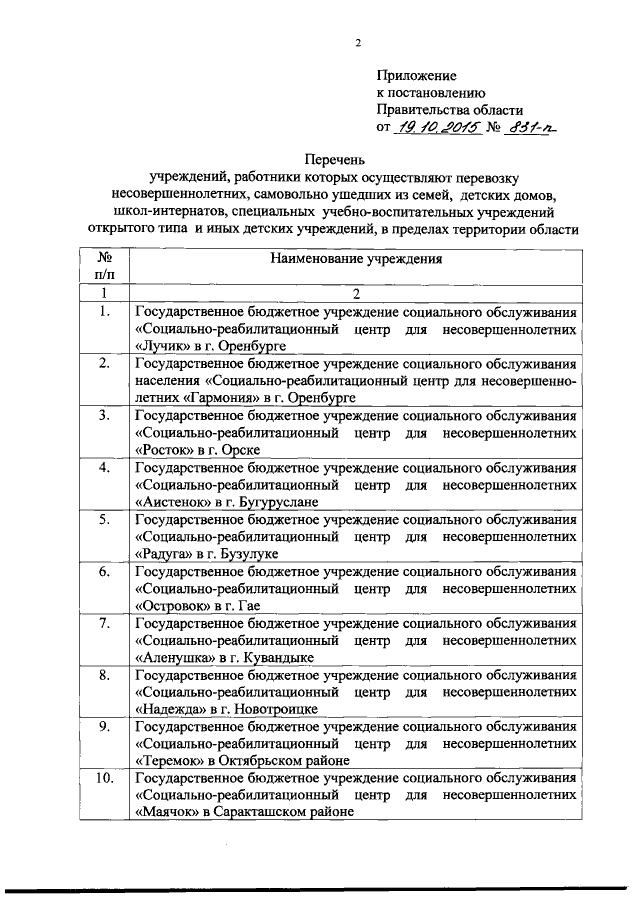 2

Приложение
к постановлению
Правительства области
от 19.10.2015 № 831-п

Перечень
учреждений, работники которых осуществляют перевозку несовершеннолетних, самовольно ушедших из семей, детских домов, школ-интернатов, специальных учебно-воспитательных учреждений открытого типа и иных детских учреждений, в пределах территории области

| № п/п | Наименование учреждения |
|---|---|
| 1 | 2 |
| 1. | Государственное бюджетное учреждение социального обслуживания «Социально-реабилитационный центр для несовершеннолетних «Лучик» в г. Оренбурге |
| 2. | Государственное бюджетное учреждение социального обслуживания населения «Социально-реабилитационный центр для несовершеннолетних «Гармония» в г. Оренбурге |
| 3. | Государственное бюджетное учреждение социального обслуживания «Социально-реабилитационный центр для несовершеннолетних «Росток» в г. Орске |
| 4. | Государственное бюджетное учреждение социального обслуживания «Социально-реабилитационный центр для несовершеннолетних «Аистенок» в г. Бугуруслане |
| 5. | Государственное бюджетное учреждение социального обслуживания «Социально-реабилитационный центр для несовершеннолетних «Радуга» в г. Бузулуке |
| 6. | Государственное бюджетное учреждение социального обслуживания «Социально-реабилитационный центр для несовершеннолетних «Островок» в г. Гае |
| 7. | Государственное бюджетное учреждение социального обслуживания «Социально-реабилитационный центр для несовершеннолетних «Аленушка» в г. Кувандыке |
| 8. | Государственное бюджетное учреждение социального обслуживания «Социально-реабилитационный центр для несовершеннолетних «Надежда» в г. Новотроицке |
| 9. | Государственное бюджетное учреждение социального обслуживания «Социально-реабилитационный центр для несовершеннолетних «Теремок» в Октябрьском районе |
| 10. | Государственное бюджетное учреждение социального обслуживания «Социально-реабилитационный центр для несовершеннолетних «Маячок» в Саракташском районе |